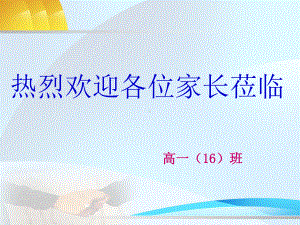 热烈欢迎各位家长莅临

高一（16）班